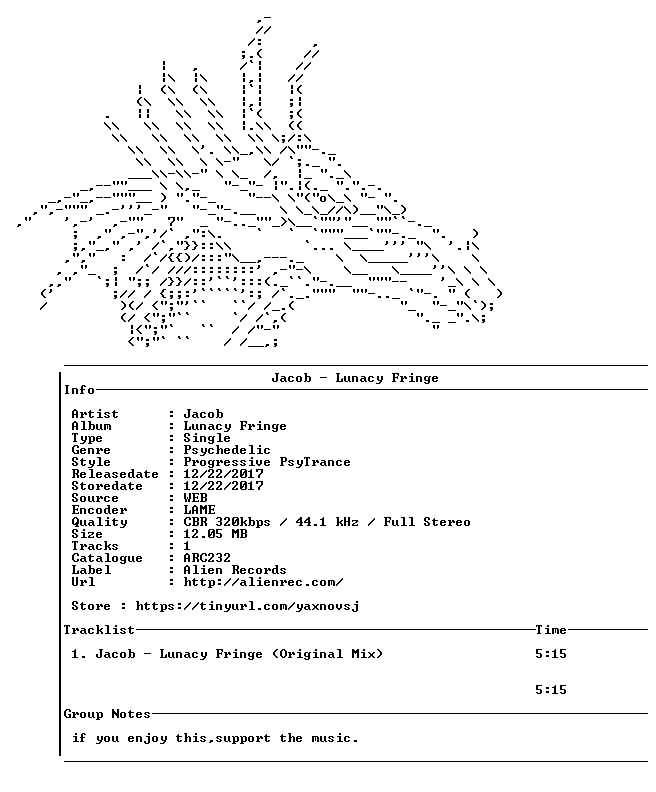 Jacob - Lunacy Fringe

Info

Artist : Jacob
Album : Lunacy Fringe
Type : Single
Genre : Psychedelic
Style : Progressive PsyTrance
Releasedate : 12/22/2017
Storedate : 12/22/2017
Source : WEB
Encoder : LAME
Quality : CBR 320kbps / 44.1 kHz / Full Stereo
Size : 12.05 MB
Tracks : 1
Catalogue : ARC232
Label : Alien Records
Url : http://alienrec.com/

Store : https://tinyurl.com/yaxnovsj

Tracklist Time

1. Jacob - Lunacy Fringe (Original Mix) 5:15

5:15

Group Notes

if you enjoy this,support the music.